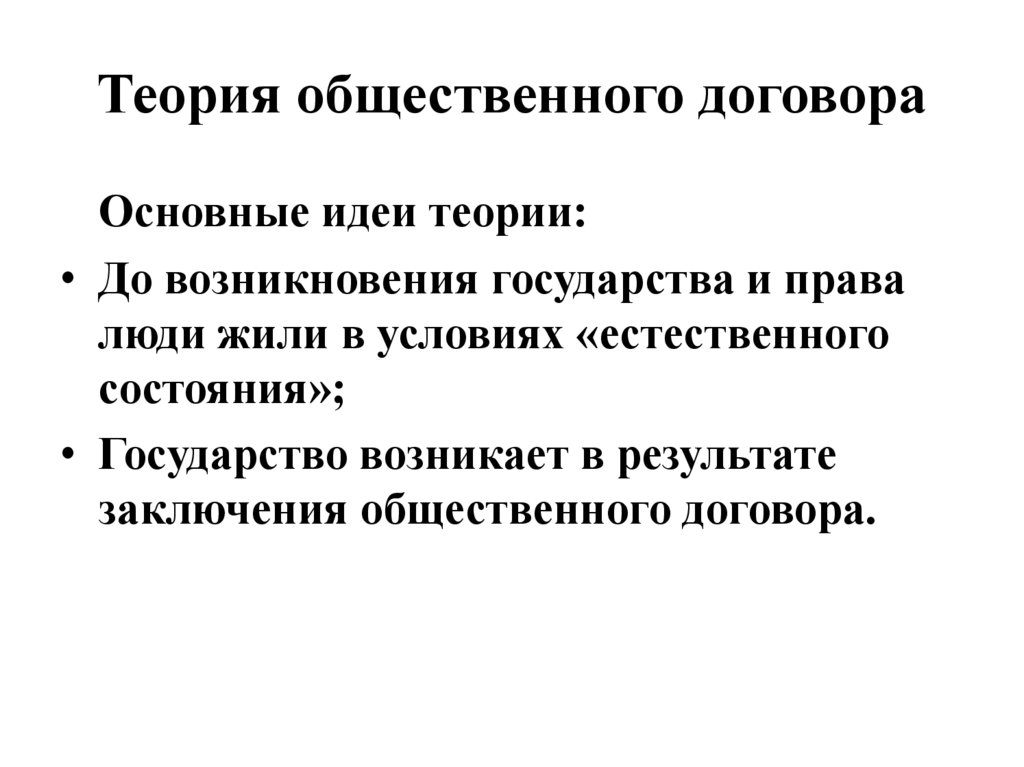 Теория общественного договора

Основные идеи теории:

• До возникновения государства и права люди жили в условиях «естественного состояния»;
• Государство возникает в результате заключения общественного договора.